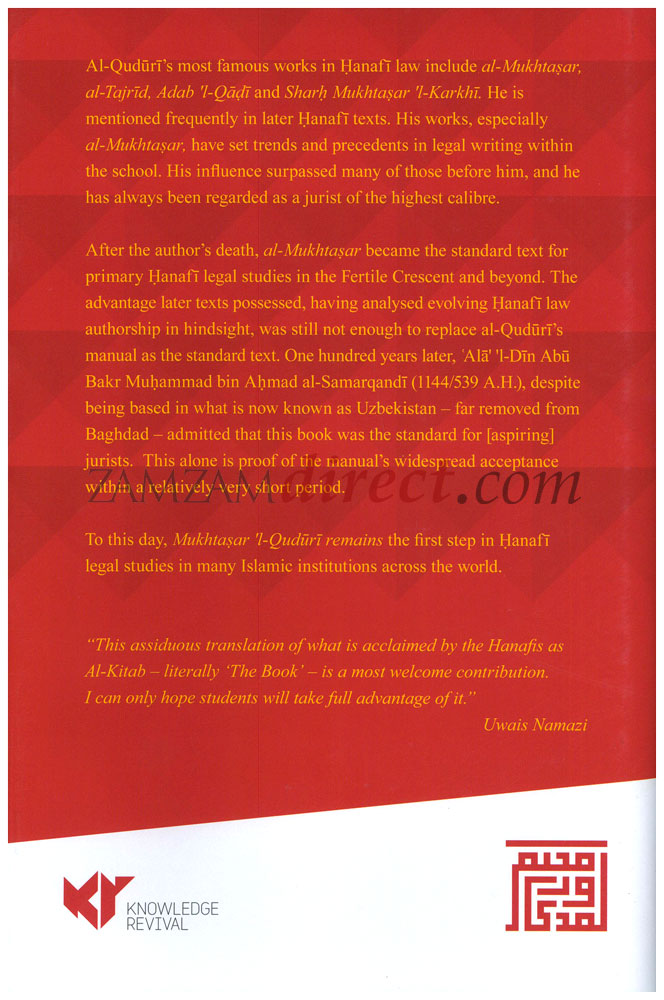 Al-Qudūrī's most famous works in Ḥanafī law include al-Mukhtaṣar, al-Tajrīd, Adab 'l-Qāḍī and Sharḥ Mukhtaṣar 'l-Karkhī. He is mentioned frequently in later Ḥanafī texts. His works, especially al-Mukhtaṣar, have set trends and precedents in legal writing within the school. His influence surpassed many of those before him, and he has always been regarded as a jurist of the highest calibre.

After the author's death, al-Mukhtaṣar became the standard text for primary Ḥanafī legal studies in the Fertile Crescent and beyond. The advantage later texts possessed, having analysed evolving Ḥanafī law authorship in hindsight, was still not enough to replace al-Qudūrī's manual as the standard text. One hundred years later, 'Alā' 'l-Dīn Abū Bakr Muḥammad bin Aḥmad al-Samarqandī (1144/539 A.H.), despite being based in what is now known as Uzbekistan – far removed from Baghdad – admitted that this book was the standard for [aspiring] jurists. This alone is proof of the manual's widespread acceptance within a relatively very short period.

To this day, Mukhtaṣar 'l-Qudūrī remains the first step in Ḥanafī legal studies in many Islamic institutions across the world.

"This assiduous translation of what is acclaimed by the Hanafis as Al-Kitab – literally 'The Book' – is a most welcome contribution. I can only hope students will take full advantage of it."
Uwais Namazi

KNOWLEDGE
REVIVAL

ZAMZAMdirect.com